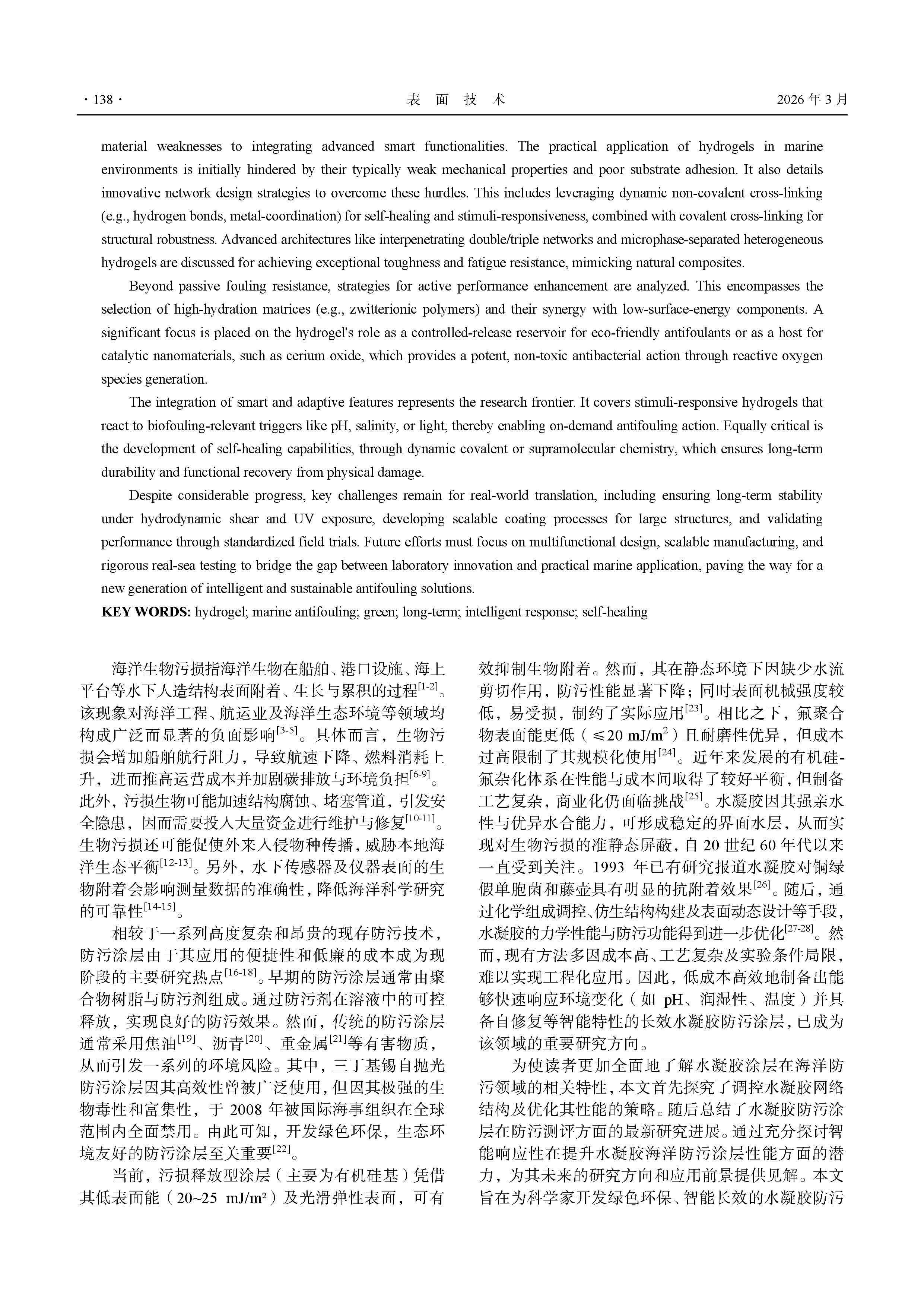 · 138 ·　　表　面　技　术　　2026 年 3 月

material weaknesses to integrating advanced smart functionalities. The practical application of hydrogels in marine environments is initially hindered by their typically weak mechanical properties and poor substrate adhesion. It also details innovative network design strategies to overcome these hurdles. This includes leveraging dynamic non-covalent cross-linking (e.g., hydrogen bonds, metal-coordination) for self-healing and stimuli-responsiveness, combined with covalent cross-linking for structural robustness. Advanced architectures like interpenetrating double/triple networks and microphase-separated heterogeneous hydrogels are discussed for achieving exceptional toughness and fatigue resistance, mimicking natural composites.

Beyond passive fouling resistance, strategies for active performance enhancement are analyzed. This encompasses the selection of high-hydration matrices (e.g., zwitterionic polymers) and their synergy with low-surface-energy components. A significant focus is placed on the hydrogel's role as a controlled-release reservoir for eco-friendly antifoulants or as a host for catalytic nanomaterials, such as cerium oxide, which provides a potent, non-toxic antibacterial action through reactive oxygen species generation.

The integration of smart and adaptive features represents the research frontier. It covers stimuli-responsive hydrogels that react to biofouling-relevant triggers like pH, salinity, or light, thereby enabling on-demand antifouling action. Equally critical is the development of self-healing capabilities, through dynamic covalent or supramolecular chemistry, which ensures long-term durability and functional recovery from physical damage.

Despite considerable progress, key challenges remain for real-world translation, including ensuring long-term stability under hydrodynamic shear and UV exposure, developing scalable coating processes for large structures, and validating performance through standardized field trials. Future efforts must focus on multifunctional design, scalable manufacturing, and rigorous real-sea testing to bridge the gap between laboratory innovation and practical marine application, paving the way for a new generation of intelligent and sustainable antifouling solutions.

KEY WORDS: hydrogel; marine antifouling; green; long-term; intelligent response; self-healing

海洋生物污损指海洋生物在船舶、港口设施、海上平台等水下人造结构表面附着、生长与累积的过程$^{[1-2]}$。该现象对海洋工程、航运业及海洋生态环境等领域均构成广泛而显著的负面影响$^{[3-5]}$。具体而言，生物污损会增加船舶航行阻力，导致航速下降、燃料消耗上升，进而推高运营成本并加剧碳排放与环境负担$^{[6-9]}$。此外，污损生物可能加速结构腐蚀、堵塞管道，引发安全隐患，因而需要投入大量资金进行维护与修复$^{[10-11]}$。生物污损还可能促使外来入侵物种传播，威胁本地海洋生态平衡$^{[12-13]}$。另外，水下传感器及仪器表面的生物附着会影响测量数据的准确性，降低海洋科学研究的可靠性$^{[14-15]}$。

相较于一系列高度复杂和昂贵的现存防污技术，防污涂层由于其应用的便捷性和低廉的成本成为现阶段的主要研究热点$^{[16-18]}$。早期的防污涂层通常由聚合物树脂与防污剂组成。通过防污剂在溶液中的可控释放，实现良好的防污效果。然而，传统的防污涂层通常采用焦油$^{[19]}$、沥青$^{[20]}$、重金属$^{[21]}$等有害物质，从而引发一系列的环境风险。其中，三丁基锡自抛光防污涂层因其高效性曾被广泛使用，但因其极强的生物毒性和富集性，于 2008 年被国际海事组织在全球范围内全面禁用。由此可知，开发绿色环保，生态环境友好的防污涂层至关重要$^{[22]}$。

当前，污损释放型涂层（主要为有机硅基）凭借其低表面能（20~25 mJ/m²）及光滑弹性表面，可有效抑制生物附着。然而，其在静态环境下因缺少水流剪切作用，防污性能显著下降；同时表面机械强度较低，易受损，制约了实际应用$^{[23]}$。相比之下，氟聚合物表面能更低（≤20 mJ/m$^2$）且耐磨性优异，但成本过高限制了其规模化使用$^{[24]}$。近年来发展的有机硅-氟杂化体系在性能与成本间取得了较好平衡，但制备工艺复杂，商业化仍面临挑战$^{[25]}$。水凝胶因其强亲水性与优异水合能力，可形成稳定的界面水层，从而实现对生物污损的准静态屏蔽，自 20 世纪 60 年代以来一直受到关注。1993 年已有研究报道水凝胶对铜绿假单胞菌和藤壶具有明显的抗附着效果$^{[26]}$。随后，通过化学组成调控、仿生结构构建及表面动态设计等手段，水凝胶的力学性能与防污功能得到进一步优化$^{[27-28]}$。然而，现有方法多因成本高、工艺复杂及实验条件局限，难以实现工程化应用。因此，低成本高效地制备出能够快速响应环境变化（如 pH、润湿性、温度）并具备自修复等智能特性的长效水凝胶防污涂层，已成为该领域的重要研究方向。

为使读者更加全面地了解水凝胶涂层在海洋防污领域的相关特性，本文首先探究了调控水凝胶网络结构及优化其性能的策略。随后总结了水凝胶防污涂层在防污测评方面的最新研究进展。通过充分探讨智能响应性在提升水凝胶海洋防污涂层性能方面的潜力，为其未来的研究方向和应用前景提供见解。本文旨在为科学家开发绿色环保、智能长效的水凝胶防污